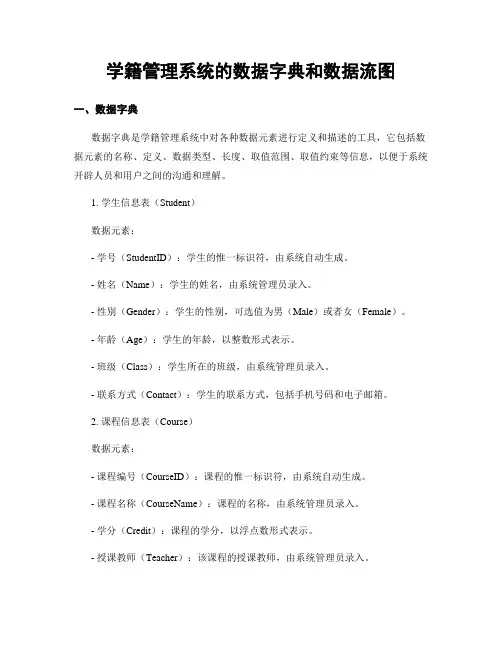 学籍管理系统的数据字典和数据流图

一、数据字典

数据字典是学籍管理系统中对各种数据元素进行定义和描述的工具，它包括数据元素的名称、定义、数据类型、长度、取值范围、取值约束等信息，以便于系统开辟人员和用户之间的沟通和理解。

1. 学生信息表（Student）

数据元素：

- 学号（StudentID）：学生的惟一标识符，由系统自动生成。

- 姓名（Name）：学生的姓名，由系统管理员录入。

- 性别（Gender）：学生的性别，可选值为男（Male）或者女（Female）。

- 年龄（Age）：学生的年龄，以整数形式表示。

- 班级（Class）：学生所在的班级，由系统管理员录入。

- 联系方式（Contact）：学生的联系方式，包括手机号码和电子邮箱。

2. 课程信息表（Course）

数据元素：

- 课程编号（CourseID）：课程的惟一标识符，由系统自动生成。

- 课程名称（CourseName）：课程的名称，由系统管理员录入。

- 学分（Credit）：课程的学分，以浮点数形式表示。

- 授课教师（Teacher）：该课程的授课教师，由系统管理员录入。